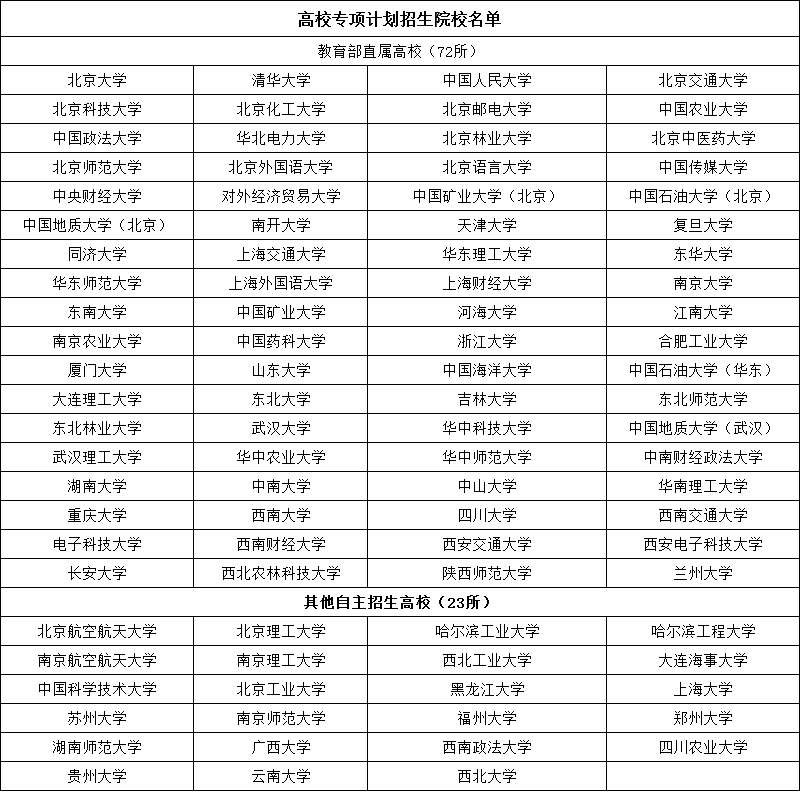 | 高校专项计划招生院校名单 | | | |
|---|---|---|---|
| 教育部直属高校（72所） | | | |
| 北京大学 | 清华大学 | 中国人民大学 | 北京交通大学 |
| 北京科技大学 | 北京化工大学 | 北京邮电大学 | 中国农业大学 |
| 中国政法大学 | 华北电力大学 | 北京林业大学 | 北京中医药大学 |
| 北京师范大学 | 北京外国语大学 | 北京语言大学 | 中国传媒大学 |
| 中央财经大学 | 对外经济贸易大学 | 中国矿业大学（北京） | 中国石油大学（北京） |
| 中国地质大学（北京） | 南开大学 | 天津大学 | 复旦大学 |
| 同济大学 | 上海交通大学 | 华东理工大学 | 东华大学 |
| 华东师范大学 | 上海外国语大学 | 上海财经大学 | 南京大学 |
| 东南大学 | 中国矿业大学 | 河海大学 | 江南大学 |
| 南京农业大学 | 中国药科大学 | 浙江大学 | 合肥工业大学 |
| 厦门大学 | 山东大学 | 中国海洋大学 | 中国石油大学（华东） |
| 大连理工大学 | 东北大学 | 吉林大学 | 东北师范大学 |
| 东北林业大学 | 武汉大学 | 华中科技大学 | 中国地质大学（武汉） |
| 武汉理工大学 | 华中农业大学 | 华中师范大学 | 中南财经政法大学 |
| 湖南大学 | 中南大学 | 中山大学 | 华南理工大学 |
| 重庆大学 | 西南大学 | 四川大学 | 西南交通大学 |
| 电子科技大学 | 西南财经大学 | 西安交通大学 | 西安电子科技大学 |
| 长安大学 | 西北农林科技大学 | 陕西师范大学 | 兰州大学 |
| 其他自主招生高校（23所） | | | |
| 北京航空航天大学 | 北京理工大学 | 哈尔滨工业大学 | 哈尔滨工程大学 |
| 南京航空航天大学 | 南京理工大学 | 西北工业大学 | 大连海事大学 |
| 中国科学技术大学 | 北京工业大学 | 黑龙江大学 | 上海大学 |
| 苏州大学 | 南京师范大学 | 福州大学 | 郑州大学 |
| 湖南师范大学 | 广西大学 | 西南政法大学 | 四川农业大学 |
| 贵州大学 | 云南大学 | 西北大学 | |